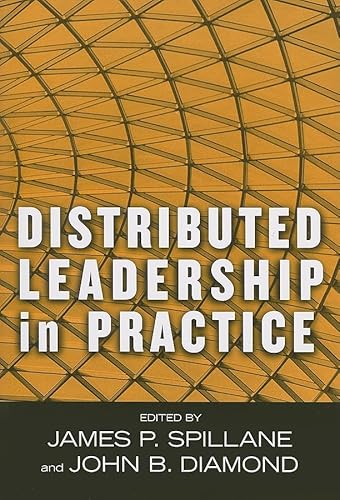 DISTRIBUTED LEADERSHIP in PRACTICE

EDITED BY
JAMES P. SPILLANE
and JOHN B. DIAMOND